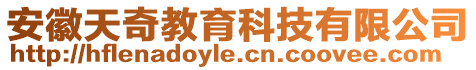 安徽天奇教育科技有限公司
http://hflenadoyle.cn.coovee.com